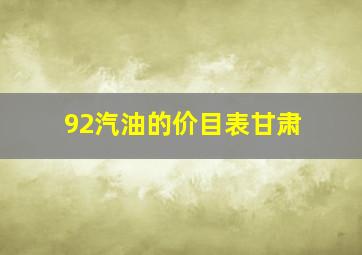 92汽油的价目表甘肃